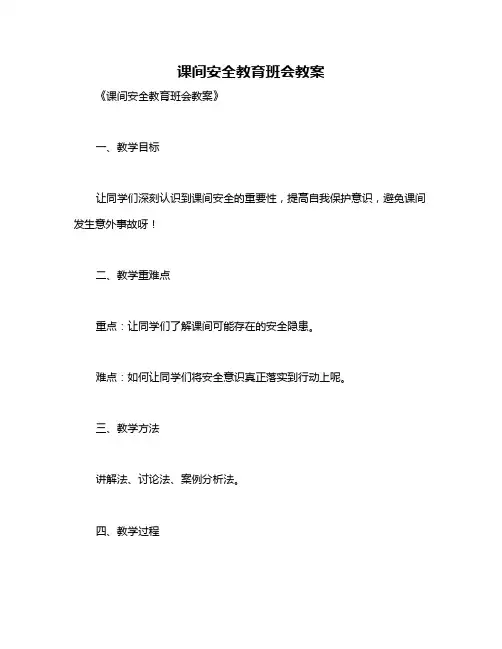 课间安全教育班会教案

《课间安全教育班会教案》

一、教学目标

让同学们深刻认识到课间安全的重要性，提高自我保护意识，避免课间发生意外事故呀！

二、教学重难点

重点：让同学们了解课间可能存在的安全隐患。

难点：如何让同学们将安全意识真正落实到行动上呢。

三、教学方法

讲解法、讨论法、案例分析法。

四、教学过程